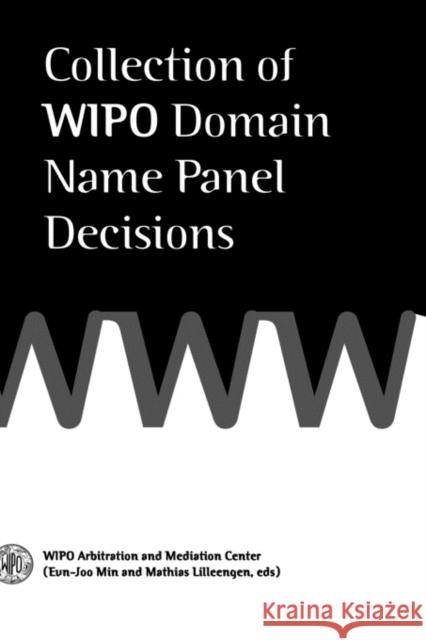 Collection of WIPO Domain Name Panel Decisions

WWW

WIPO

WIPO Arbitration and Mediation Center
(Eun-Joo Min and Mathias Lilleengen, eds)

Kraina Książek